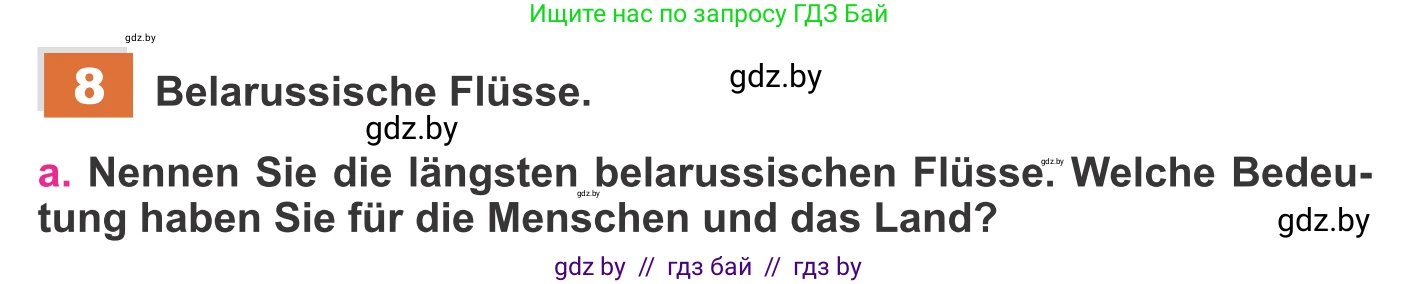 Ищите нас по запросу ГДЗ Бай

gdz.by

8 Belarussische Flüsse.

gdz.by

gdz.by

a. Nennen Sie die längsten belarussischen Flüsse. Welche Bedeutung haben Sie für die Menschen und das Land?

gdz.by

gdz.by

gdz.by

gdz by // гдз бай // гдз by